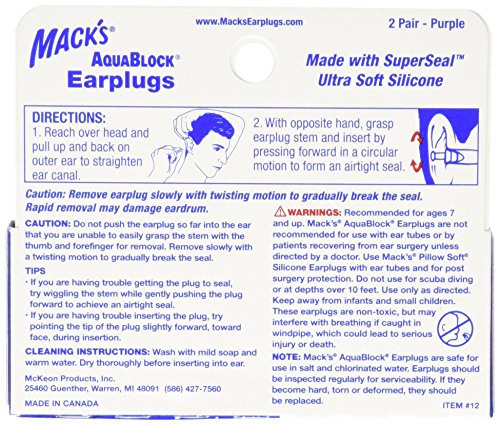 MACK'S®
AQUABLOCK®
Earplugs

www.MacksEarplugs.com

2 Pair - Purple

Made with SuperSeal™
Ultra Soft Silicone

DIRECTIONS:
1. Reach over head and pull up and back on outer ear to straighten ear canal.

2. With opposite hand, grasp earplug stem and insert by pressing forward in a circular motion to form an airtight seal.

Caution: Remove earplug slowly with twisting motion to gradually break the seal. Rapid removal may damage eardrum.

CAUTION: Do not push the earplug so far into the ear that you are unable to easily grasp the stem with the thumb and forefinger for removal. Remove slowly with a twisting motion to gradually break the seal.

TIPS
• If you are having trouble getting the plug to seal, try wiggling the stem while gently pushing the plug forward to achieve an airtight seal.
• If you are having trouble inserting the plug, try pointing the tip of the plug slightly forward, toward face, during insertion.

CLEANING INSTRUCTIONS: Wash with mild soap and warm water. Dry thoroughly before inserting into ear.

McKeon Products, Inc.
25460 Guenther, Warren, MI 48091 (586) 427-7560

MADE IN CANADA

WARNINGS: Recommended for ages 7 and up. Mack's® AquaBlock® Earplugs are not recommended for use with ear tubes or by patients recovering from ear surgery unless directed by a doctor. Use Mack's® Pillow Soft® Silicone Earplugs with ear tubes and for post surgery protection. Do not use for scuba diving or at depths over 10 feet. Use only as directed. Keep away from infants and small children. These earplugs are non-toxic, but may interfere with breathing if caught in windpipe, which could lead to serious injury or death.

NOTE: Mack's® AquaBlock® Earplugs are safe for use in salt and chlorinated water. Earplugs should be inspected regularly for serviceability. If they become hard, torn or deformed, they should be replaced.

ITEM #12